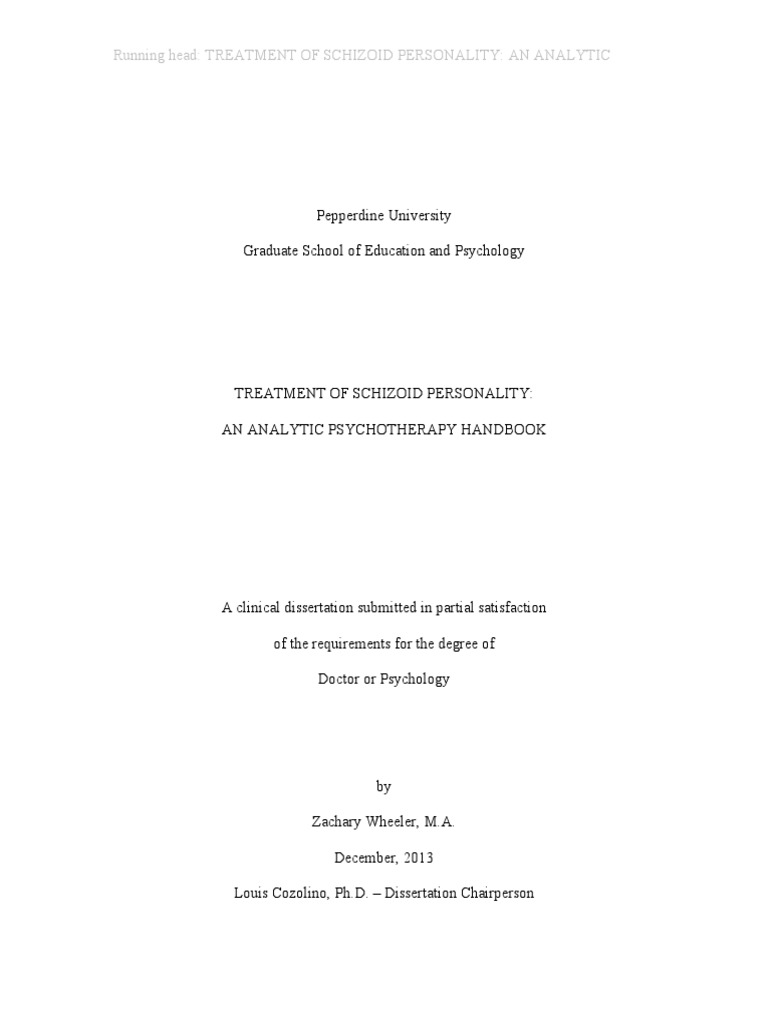 Running head: TREATMENT OF SCHIZOID PERSONALITY: AN ANALYTIC

Pepperdine University

Graduate School of Education and Psychology

TREATMENT OF SCHIZOID PERSONALITY:

AN ANALYTIC PSYCHOTHERAPY HANDBOOK

A clinical dissertation submitted in partial satisfaction

of the requirements for the degree of

Doctor or Psychology

by

Zachary Wheeler, M.A.

December, 2013

Louis Cozolino, Ph.D. – Dissertation Chairperson